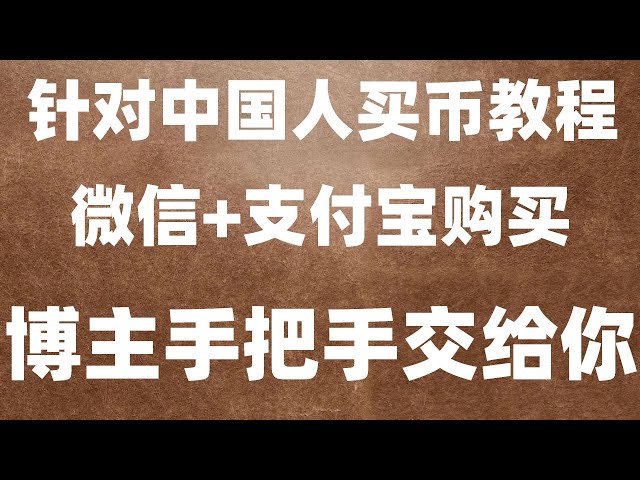 针对中国人买币教程

微信+支付宝购买

博主手把手交给你